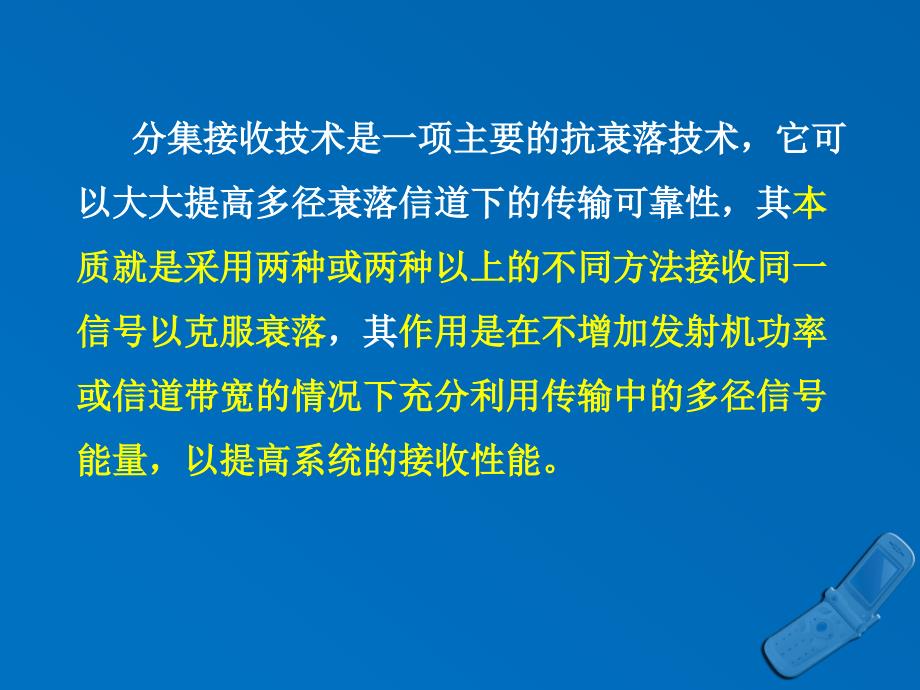 分集接收技术是一项主要的抗衰落技术，它可以大大提高多径衰落信道下的传输可靠性，其本质就是采用两种或两种以上的不同方法接收同一信号以克服衰落，其作用是在不增加发射机功率或信道带宽的情况下充分利用传输中的多径信号能量，以提高系统的接收性能。